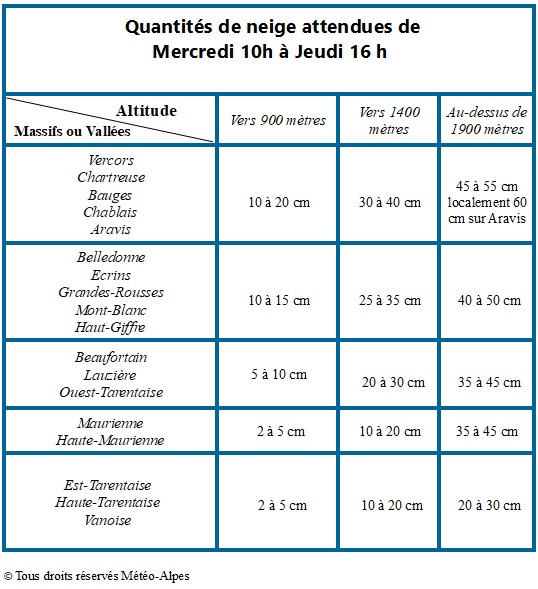 Quantités de neige attendues de Mercredi 10h à Jeudi 16 h

| Altitude / Massifs ou Vallées | Vers 900 mètres | Vers 1400 mètres | Au-dessus de 1900 mètres |
|---|---|---|---|
| Vercors Chartreuse Bauges Chablais Aravis | 10 à 20 cm | 30 à 40 cm | 45 à 55 cm localement 60 cm sur Aravis |
| Belledonne Ecrins Grandes-Rousses Mont-Blanc Haut-Giffre | 10 à 15 cm | 25 à 35 cm | 40 à 50 cm |
| Beaufortain Lauzière Ouest-Tarentaise | 5 à 10 cm | 20 à 30 cm | 35 à 45 cm |
| Maurienne Haute-Maurienne | 2 à 5 cm | 10 à 20 cm | 35 à 45 cm |
| Est-Tarentaise Haute-Tarentaise Vanoise | 2 à 5 cm | 10 à 20 cm | 20 à 30 cm |

© Tous droits réservés Météo-Alpes